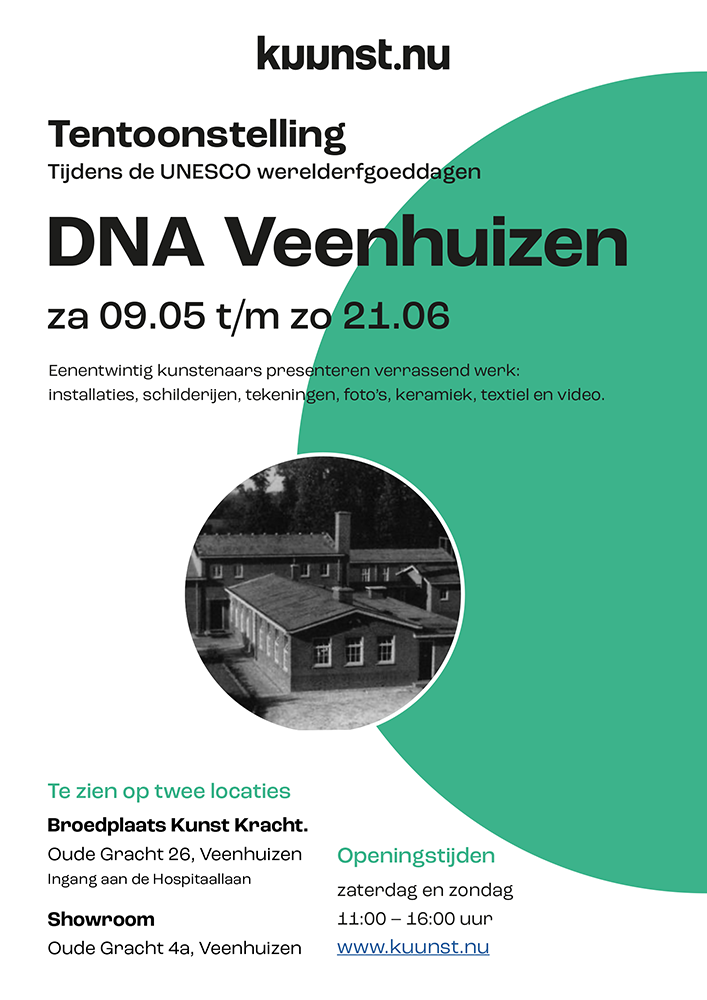 kuunst.nu

Tentoonstelling
Tijdens de UNESCO werelderfgoeddagen

DNA Veenhuizen

za 09.05 t/m zo 21.06

Eenentwintig kunstenaars presenteren verrassend werk: installaties, schilderijen, tekeningen, foto's, keramiek, textiel en video.

Te zien op twee locaties

Broedplaats Kunst Kracht.
Oude Gracht 26, Veenhuizen
Ingang aan de Hospitaallaan

Showroom
Oude Gracht 4a, Veenhuizen

Openingstijden
zaterdag en zondag
11:00 – 16:00 uur
www.kuunst.nu